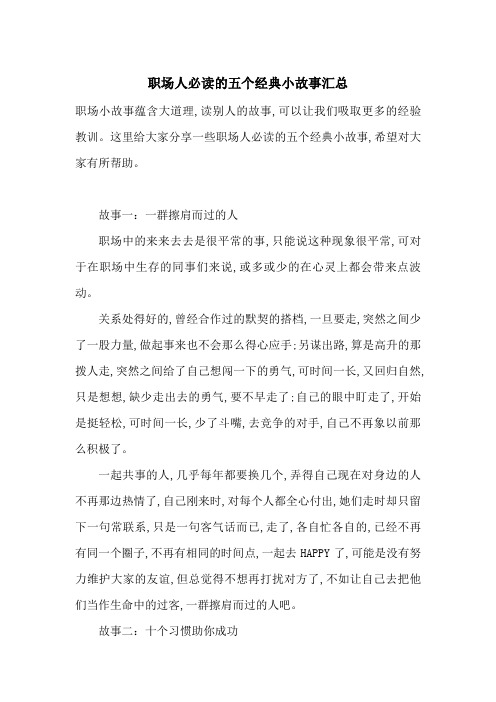 职场人必读的五个经典小故事汇总

职场小故事蕴含大道理,读别人的故事,可以让我们吸取更多的经验教训。这里给大家分享一些职场人必读的五个经典小故事,希望对大家有所帮助。

故事一：一群擦肩而过的人

职场中的来来去去是很平常的事,只能说这种现象很平常,可对于在职场中生存的同事们来说,或多或少的在心灵上都会带来点波动。

关系处得好的,曾经合作过的默契的搭档,一旦要走,突然之间少了一股力量,做起事来也不会那么得心应手;另谋出路,算是高升的那拨人走,突然之间给了自己想闯一下的勇气,可时间一长,又回归自然,只是想想,缺少走出去的勇气,要不早走了;自己的眼中盯走了,开始是挺轻松,可时间一长,少了斗嘴,去竞争的对手,自己不再象以前那么积极了。

一起共事的人,几乎每年都要换几个,弄得自己现在对身边的人不再那边热情了,自己刚来时,对每个人都全心付出,她们走时却只留下一句常联系,只是一句客气话而已,走了,各自忙各自的,已经不再有同一个圈子,不再有相同的时间点,一起去 HAPPY 了,可能是没有努力维护大家的友谊,但总觉得不想再打扰对方了,不如让自己去把他们当作生命中的过客,一群擦肩而过的人吧。

故事二：十个习惯助你成功